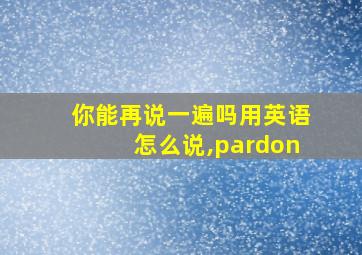 你能再说一遍吗用英语怎么说,pardon